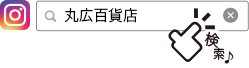 丸広百貨店

検索♪